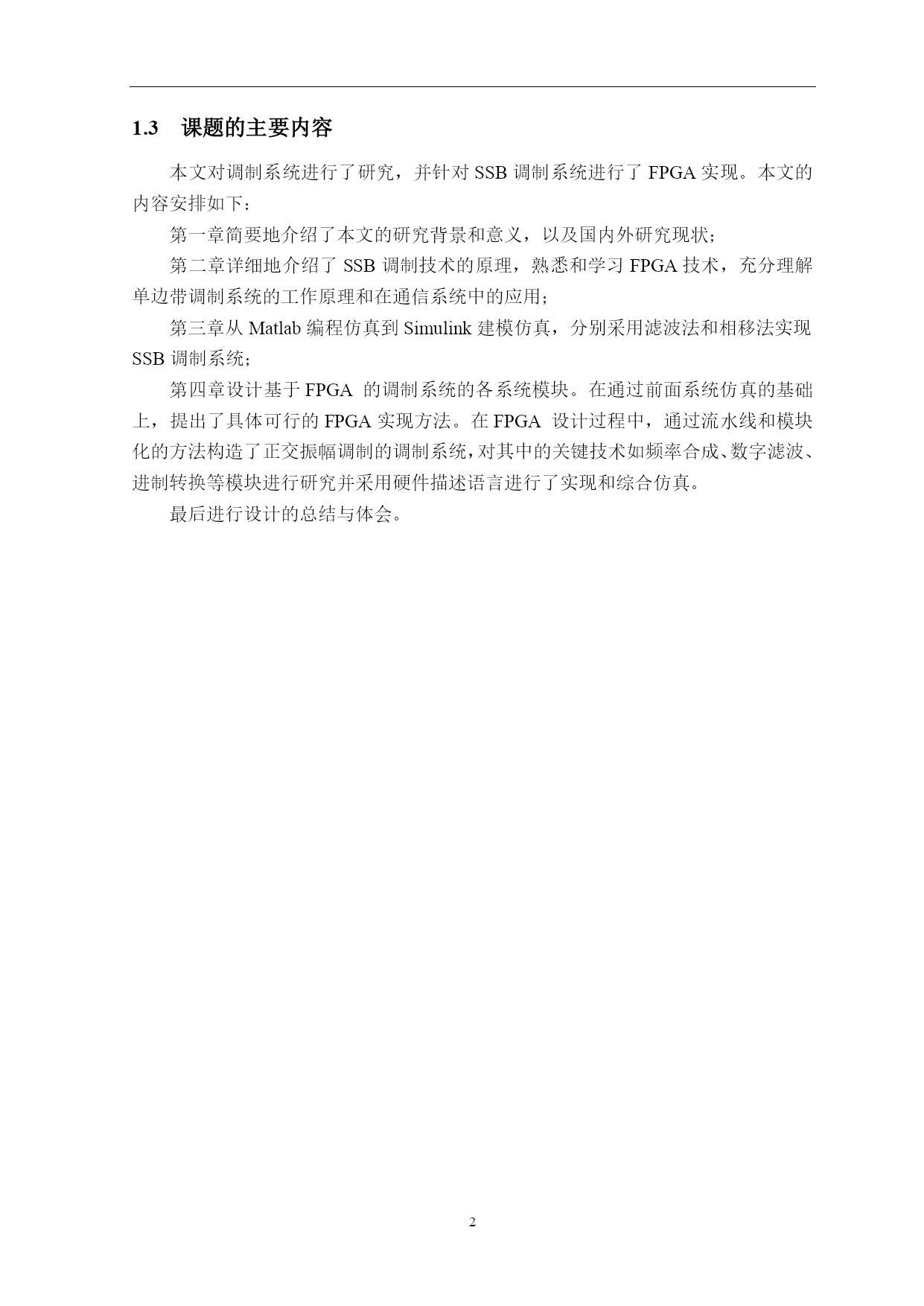 1.3 课题的主要内容

本文对调制系统进行了研究，并针对 SSB 调制系统进行了 FPGA 实现。本文的内容安排如下：

第一章简要地介绍了本文的研究背景和意义，以及国内外研究现状；

第二章详细地介绍了 SSB 调制技术的原理，熟悉和学习 FPGA 技术，充分理解单边带调制系统的工作原理和在通信系统中的应用；

第三章从 Matlab 编程仿真到 Simulink 建模仿真，分别采用滤波法和相移法实现 SSB 调制系统；

第四章设计基于 FPGA 的调制系统的各系统模块。在通过前面系统仿真的基础上，提出了具体可行的 FPGA 实现方法。在 FPGA 设计过程中，通过流水线和模块化的方法构造了正交振幅调制的调制系统，对其中的关键技术如频率合成、数字滤波、进制转换等模块进行研究并采用硬件描述语言进行了实现和综合仿真。

最后进行设计的总结与体会。

2